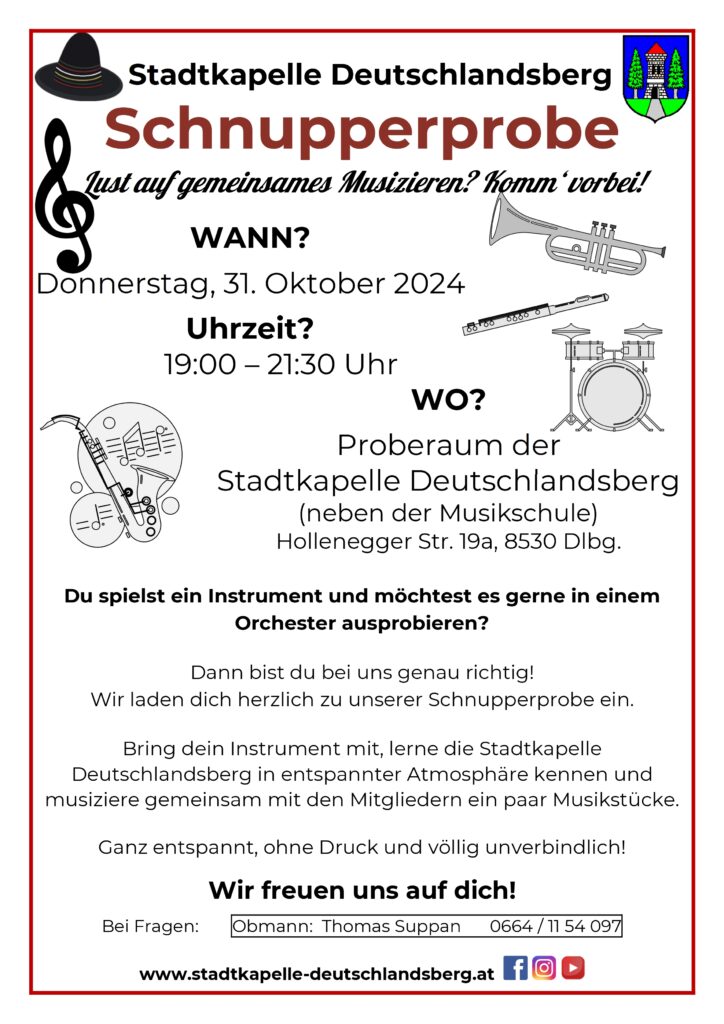 Stadtkapelle Deutschlandsberg

Schnupperprobe

Lust auf gemeinsames Musizieren? Komm' vorbei!

WANN?

Donnerstag, 31. Oktober 2024

Uhrzeit?

19:00 – 21:30 Uhr

WO?

Proberaum der Stadtkapelle Deutschlandsberg (neben der Musikschule) Hollenegger Str. 19a, 8530 Dlbg.

Du spielst ein Instrument und möchtest es gerne in einem Orchester ausprobieren?

Dann bist du bei uns genau richtig! Wir laden dich herzlich zu unserer Schnupperprobe ein.

Bring dein Instrument mit, lerne die Stadtkapelle Deutschlandsberg in entspannter Atmosphäre kennen und musiziere gemeinsam mit den Mitgliedern ein paar Musikstücke.

Ganz entspannt, ohne Druck und völlig unverbindlich!

Wir freuen uns auf dich!

Bei Fragen: Obmann: Thomas Suppan 0664 / 11 54 097

www.stadtkapelle-deutschlandsberg.at